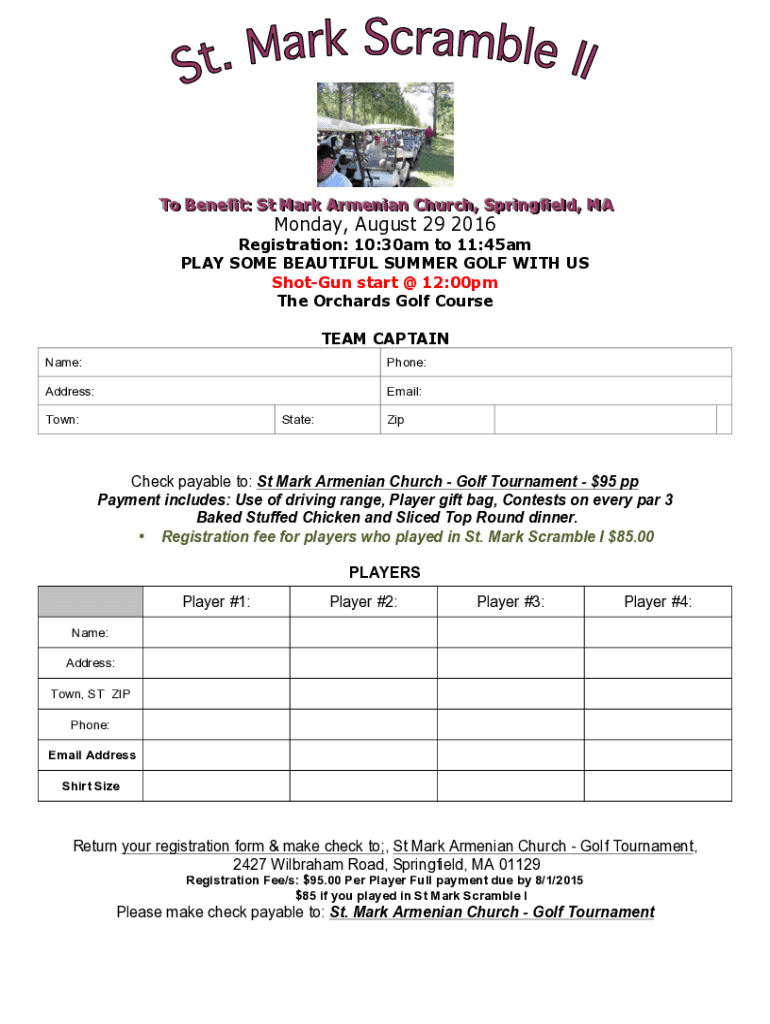 St. Mark Scramble II

To Benefit: St Mark Armenian Church, Springfield, MA
Monday, August 29 2016
Registration: 10:30am to 11:45am
PLAY SOME BEAUTIFUL SUMMER GOLF WITH US
Shot-Gun start @ 12:00pm
The Orchards Golf Course

TEAM CAPTAIN

| Name: | | Phone: | |
|---|---|---|---|
| Address: | | Email: | |
| Town: | State: | Zip | |

Check payable to: St Mark Armenian Church - Golf Tournament - $95 pp
Payment includes: Use of driving range, Player gift bag, Contests on every par 3 Baked Stuffed Chicken and Sliced Top Round dinner.
• Registration fee for players who played in St. Mark Scramble I $85.00

PLAYERS

| | Player #1: | Player #2: | Player #3: | Player #4: |
|---|---|---|---|---|
| Name: | | | | |
| Address: | | | | |
| Town, ST ZIP | | | | |
| Phone: | | | | |
| Email Address | | | | |
| Shirt Size | | | | |

Return your registration form & make check to;, St Mark Armenian Church - Golf Tournament, 2427 Wilbraham Road, Springfield, MA 01129
Registration Fee/s: $95.00 Per Player Full payment due by 8/1/2015
$85 if you played in St Mark Scramble I
Please make check payable to: St. Mark Armenian Church - Golf Tournament